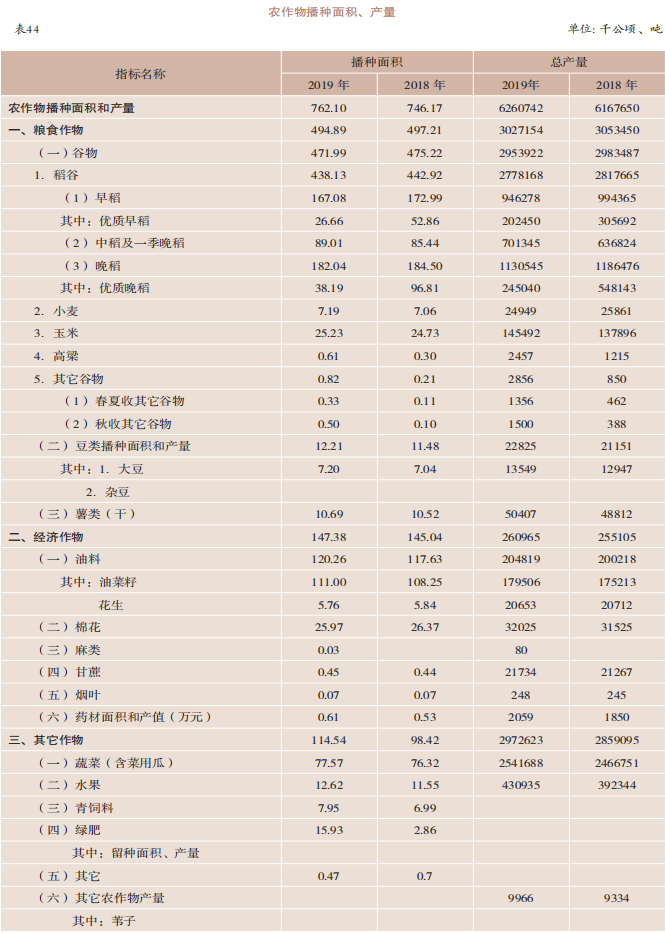 农作物播种面积、产量

表44

单位：千公顷、吨

| 指标名称 | 播种面积 2019 年 | 播种面积 2018 年 | 总产量 2019年 | 总产量 2018 年 |
|---|---|---|---|---|
| 农作物播种面积和产量 | 762.10 | 746.17 | 6260742 | 6167650 |
| 一、粮食作物 | 494.89 | 497.21 | 3027154 | 3053450 |
| （一）谷物 | 471.99 | 475.22 | 2953922 | 2983487 |
| 1. 稻谷 | 438.13 | 442.92 | 2778168 | 2817665 |
| （1）早稻 | 167.08 | 172.99 | 946278 | 994365 |
| 其中：优质早稻 | 26.66 | 52.86 | 202450 | 305692 |
| （2）中稻及一季晚稻 | 89.01 | 85.44 | 701345 | 636824 |
| （3）晚稻 | 182.04 | 184.50 | 1130545 | 1186476 |
| 其中：优质晚稻 | 38.19 | 96.81 | 245040 | 548143 |
| 2. 小麦 | 7.19 | 7.06 | 24949 | 25861 |
| 3. 玉米 | 25.23 | 24.73 | 145492 | 137896 |
| 4. 高粱 | 0.61 | 0.30 | 2457 | 1215 |
| 5. 其它谷物 | 0.82 | 0.21 | 2856 | 850 |
| （1）春夏收其它谷物 | 0.33 | 0.11 | 1356 | 462 |
| （2）秋收其它谷物 | 0.50 | 0.10 | 1500 | 388 |
| （二）豆类播种面积和产量 | 12.21 | 11.48 | 22825 | 21151 |
| 其中：1. 大豆 | 7.20 | 7.04 | 13549 | 12947 |
| 2. 杂豆 | | | | |
| （三）薯类（干） | 10.69 | 10.52 | 50407 | 48812 |
| 二、经济作物 | 147.38 | 145.04 | 260965 | 255105 |
| （一）油料 | 120.26 | 117.63 | 204819 | 200218 |
| 其中：油菜籽 | 111.00 | 108.25 | 179506 | 175213 |
| 花生 | 5.76 | 5.84 | 20653 | 20712 |
| （二）棉花 | 25.97 | 26.37 | 32025 | 31525 |
| （三）麻类 | 0.03 | | 80 | |
| （四）甘蔗 | 0.45 | 0.44 | 21734 | 21267 |
| （五）烟叶 | 0.07 | 0.07 | 248 | 245 |
| （六）药材面积和产值（万元） | 0.61 | 0.53 | 2059 | 1850 |
| 三、其它作物 | 114.54 | 98.42 | 2972623 | 2859095 |
| （一）蔬菜（含菜用瓜） | 77.57 | 76.32 | 2541688 | 2466751 |
| （二）水果 | 12.62 | 11.55 | 430935 | 392344 |
| （三）青饲料 | 7.95 | 6.99 | | |
| （四）绿肥 | 15.93 | 2.86 | | |
| 其中：留种面积、产量 | | | | |
| （五）其它 | 0.47 | 0.7 | | |
| （六）其它农作物产量 | | | 9966 | 9334 |
| 其中：苇子 | | | | |